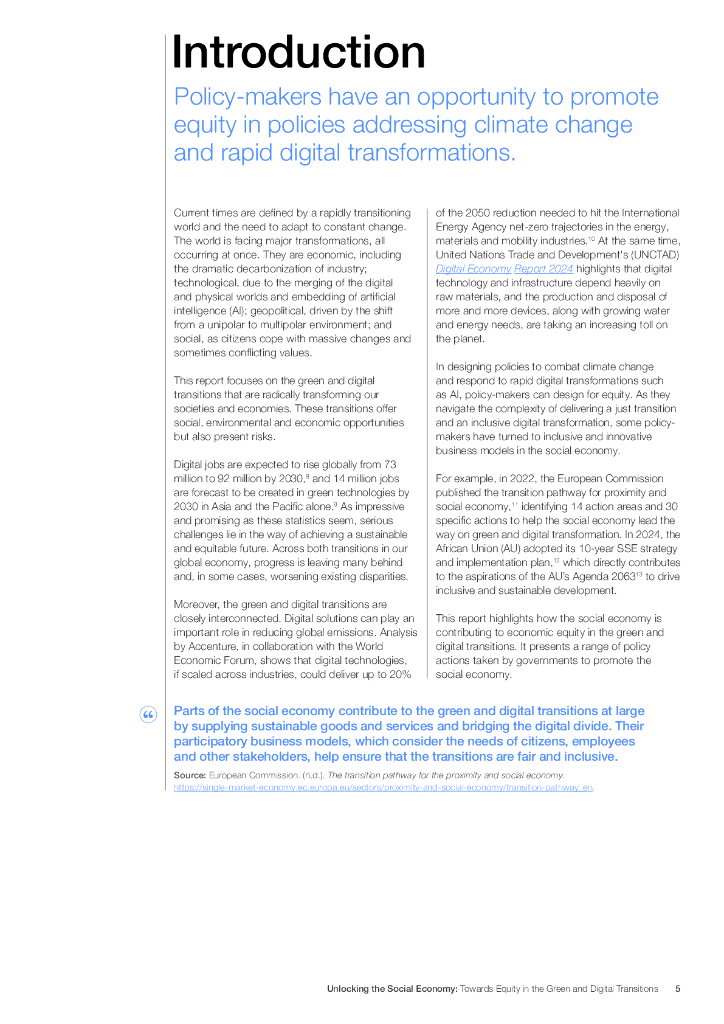 Introduction

Policy-makers have an opportunity to promote equity in policies addressing climate change and rapid digital transformations.

Current times are defined by a rapidly transitioning world and the need to adapt to constant change. The world is facing major transformations, all occurring at once. They are economic, including the dramatic decarbonization of industry; technological, due to the merging of the digital and physical worlds and embedding of artificial intelligence (AI); geopolitical, driven by the shift from a unipolar to multipolar environment; and social, as citizens cope with massive changes and sometimes conflicting values.

This report focuses on the green and digital transitions that are radically transforming our societies and economies. These transitions offer social, environmental and economic opportunities but also present risks.

Digital jobs are expected to rise globally from 73 million to 92 million by 2030,$^{8}$ and 14 million jobs are forecast to be created in green technologies by 2030 in Asia and the Pacific alone.$^{9}$ As impressive and promising as these statistics seem, serious challenges lie in the way of achieving a sustainable and equitable future. Across both transitions in our global economy, progress is leaving many behind and, in some cases, worsening existing disparities.

Moreover, the green and digital transitions are closely interconnected. Digital solutions can play an important role in reducing global emissions. Analysis by Accenture, in collaboration with the World Economic Forum, shows that digital technologies, if scaled across industries, could deliver up to 20% of the 2050 reduction needed to hit the International Energy Agency net-zero trajectories in the energy, materials and mobility industries.$^{10}$ At the same time, United Nations Trade and Development's (UNCTAD) Digital Economy Report 2024 highlights that digital technology and infrastructure depend heavily on raw materials, and the production and disposal of more and more devices, along with growing water and energy needs, are taking an increasing toll on the planet.

In designing policies to combat climate change and respond to rapid digital transformations such as AI, policy-makers can design for equity. As they navigate the complexity of delivering a just transition and an inclusive digital transformation, some policy-makers have turned to inclusive and innovative business models in the social economy.

For example, in 2022, the European Commission published the transition pathway for proximity and social economy,$^{11}$ identifying 14 action areas and 30 specific actions to help the social economy lead the way on green and digital transformation. In 2024, the African Union (AU) adopted its 10-year SSE strategy and implementation plan,$^{12}$ which directly contributes to the aspirations of the AU's Agenda 2063$^{13}$ to drive inclusive and sustainable development.

This report highlights how the social economy is contributing to economic equity in the green and digital transitions. It presents a range of policy actions taken by governments to promote the social economy.

“

Parts of the social economy contribute to the green and digital transitions at large by supplying sustainable goods and services and bridging the digital divide. Their participatory business models, which consider the needs of citizens, employees and other stakeholders, help ensure that the transitions are fair and inclusive.

Source: European Commission. (n.d.). The transition pathway for the proximity and social economy. https://single-market-economy.ec.europa.eu/sectors/proximity-and-social-economy/transition-pathway_en.

Unlocking the Social Economy: Towards Equity in the Green and Digital Transitions 5